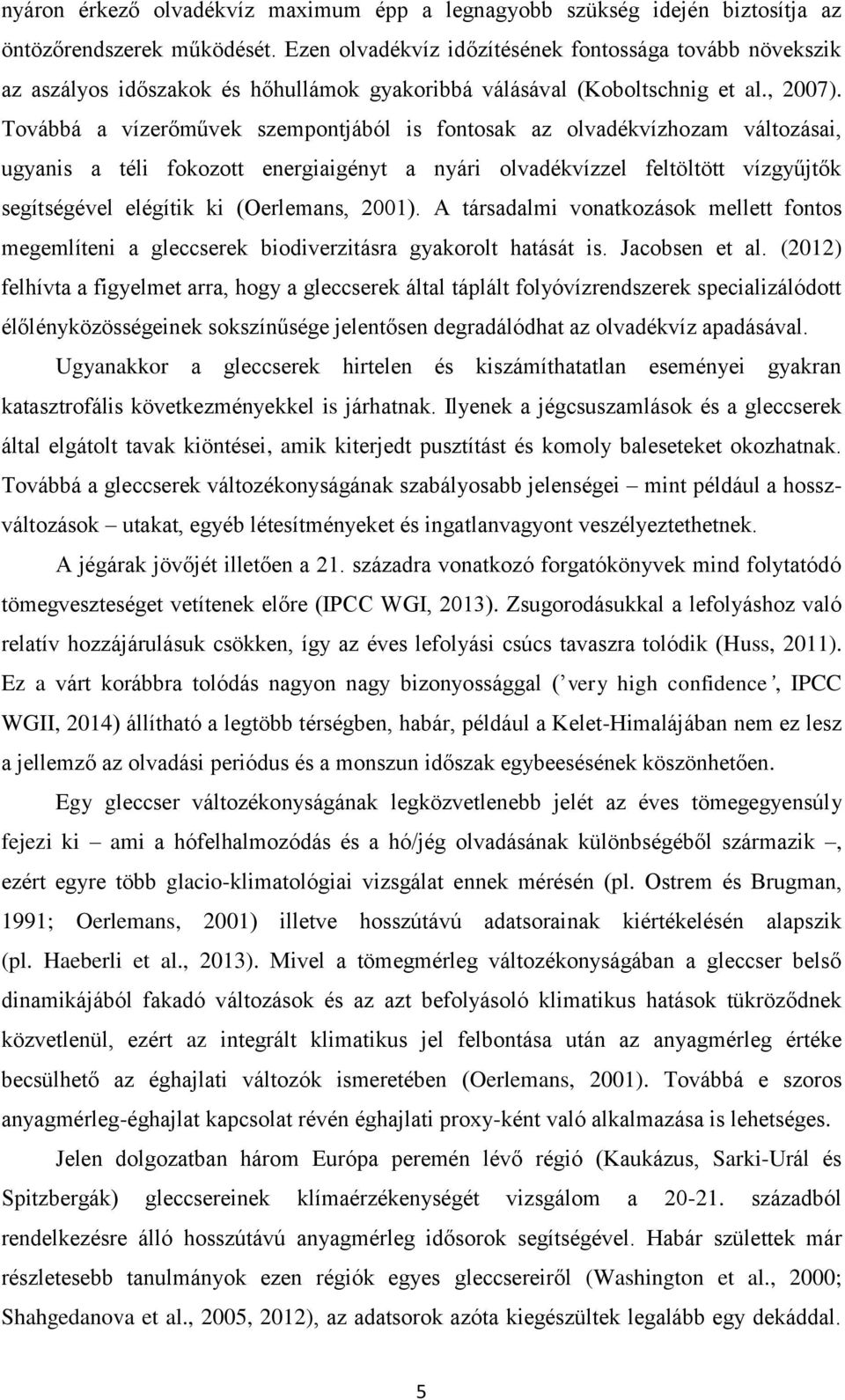 nyáron érkező olvadékvíz maximum épp a legnagyobb szükség idején biztosítja az öntözőrendszerek működését. Ezen olvadékvíz időzítésének fontossága tovább növekszik az aszályos időszakok és hőhullámok gyakoribbá válásával (Koboltschnig et al., 2007). Továbbá a vízerőművek szempontjából is fontosak az olvadékvízhozam változásai, ugyanis a téli fokozott energiaigényt a nyári olvadékvízzel feltöltött vízgyűjtők segítségével elégítik ki (Oerlemans, 2001). A társadalmi vonatkozások mellett fontos megemlíteni a gleccserek biodiverzitásra gyakorolt hatását is. Jacobsen et al. (2012) felhívta a figyelmet arra, hogy a gleccserek által táplált folyóvízrendszerek specializálódott élőlényközösségeinek sokszínűsége jelentősen degradálódhat az olvadékvíz apadásával.

Ugyanakkor a gleccserek hirtelen és kiszámíthatatlan eseményei gyakran katasztrofális következményekkel is járhatnak. Ilyenek a jégcsuszamlások és a gleccserek által elgátolt tavak kiöntései, amik kiterjedt pusztítást és komoly baleseteket okozhatnak. Továbbá a gleccserek változékonyságának szabályosabb jelenségei – mint például a hosszváltozások – utakat, egyéb létesítményeket és ingatlanvagyont veszélyeztethetnek.

A jégárak jövőjét illetően a 21. századra vonatkozó forgatókönyvek mind folytatódó tömegveszteséget vetítenek előre (IPCC WGI, 2013). Zsugorodásukkal a lefolyáshoz való relatív hozzájárulásuk csökken, így az éves lefolyási csúcs tavaszra tolódik (Huss, 2011). Ez a várt korábbra tolódás nagyon nagy bizonyossággal (’very high confidence’, IPCC WGII, 2014) állítható a legtöbb térségben, habár, például a Kelet-Himalájában nem ez lesz a jellemző az olvadási periódus és a monszun időszak egybeesésének köszönhetően.

Egy gleccser változékonyságának legközvetlenebb jelét az éves tömegegyensúly fejezi ki – ami a hófelhalmozódás és a hó/jég olvadásának különbségéből származik –, ezért egyre több glacio-klimatológiai vizsgálat ennek mérésén (pl. Ostrem és Brugman, 1991; Oerlemans, 2001) illetve hosszútávú adatsorainak kiértékelésén alapszik (pl. Haeberli et al., 2013). Mivel a tömegmérleg változékonyságában a gleccser belső dinamikájából fakadó változások és az azt befolyásoló klimatikus hatások tükröződnek közvetlenül, ezért az integrált klimatikus jel felbontása után az anyagmérleg értéke becsülhető az éghajlati változók ismeretében (Oerlemans, 2001). Továbbá e szoros anyagmérleg-éghajlat kapcsolat révén éghajlati proxy-ként való alkalmazása is lehetséges.

Jelen dolgozatban három Európa peremén lévő régió (Kaukázus, Sarki-Urál és Spitzbergák) gleccsereinek klímaérzékenységét vizsgálom a 20-21. századból rendelkezésre álló hosszútávú anyagmérleg idősorok segítségével. Habár születtek már részletesebb tanulmányok ezen régiók egyes gleccsereiről (Washington et al., 2000; Shahgedanova et al., 2005, 2012), az adatsorok azóta kiegészültek legalább egy dekáddal.

5